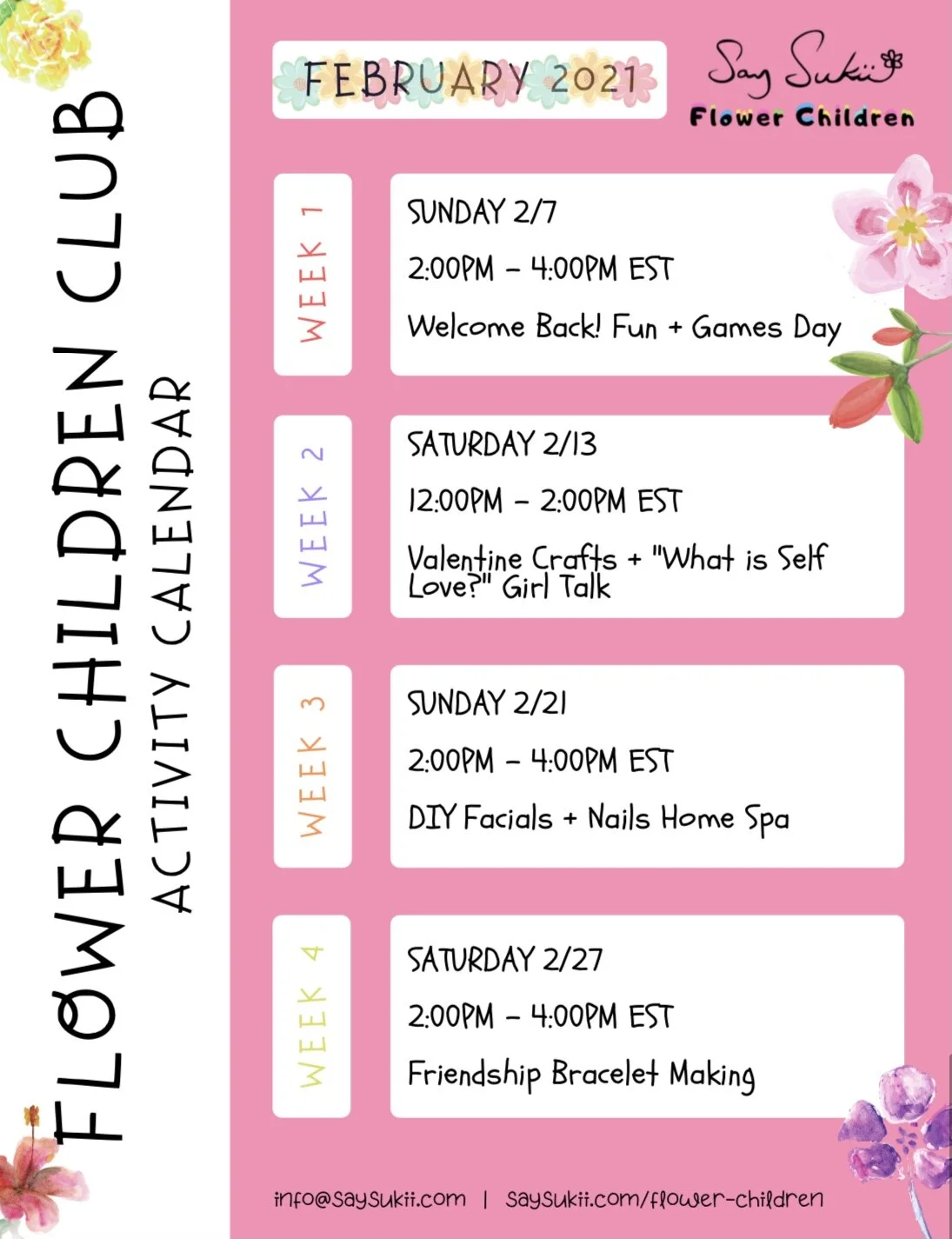 FLOWER CHILDREN CLUB
ACTIVITY CALENDAR

FEBRUARY 2021

Say Sukii
Flower Children

WEEK 1

SUNDAY 2/7

2:00PM - 4:00PM EST

Welcome Back! Fun + Games Day

WEEK 2

SATURDAY 2/13

12:00PM - 2:00PM EST

Valentine Crafts + "What is Self Love?" Girl Talk

WEEK 3

SUNDAY 2/21

2:00PM - 4:00PM EST

DIY Facials + Nails Home Spa

WEEK 4

SATURDAY 2/27

2:00PM - 4:00PM EST

Friendship Bracelet Making

info@saysukii.com | saysukii.com/flower-children